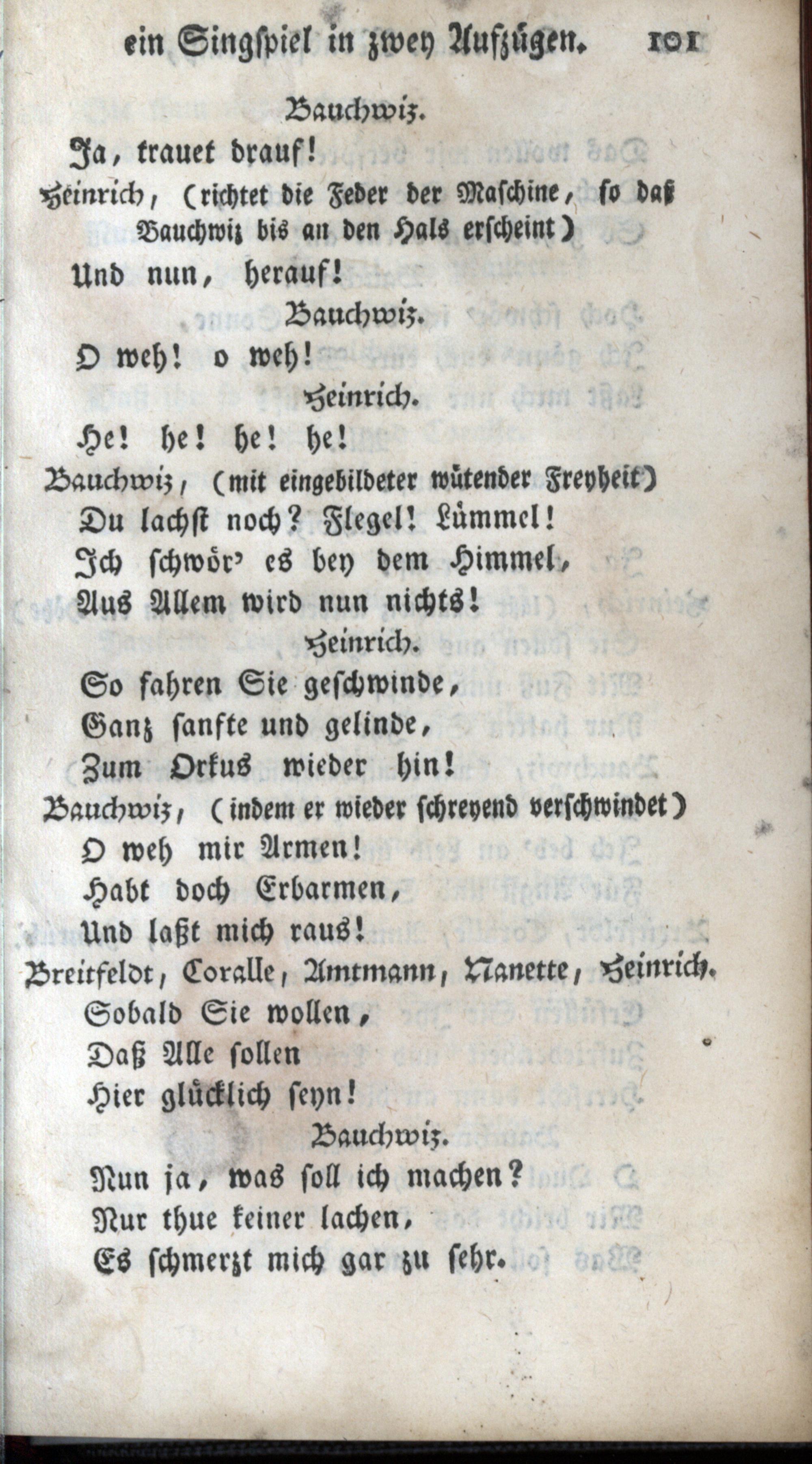 ein Singspiel in zwey Aufzügen. 101

Bauchwiz.

Ja, trauet drauf!

Heinrich, (richtet die Feder der Maschine, so daß Bauchwiz bis an den Hals erscheint)

Und nun, herauf!

Bauchwiz.

O weh! o weh!

Heinrich.

He! he! he! he!

Bauchwiz, (mit eingebildeter wütender Freyheit)

Du lachst noch? Flegel! Lümmel!
Ich schwör' es bey dem Himmel,
Aus Allem wird nun nichts!

Heinrich.

So fahren Sie geschwinde,
Ganz sanfte und gelinde,
Zum Orkus wieder hin!

Bauchwiz, (indem er wieder schreyend verschwindet)

O weh mir Armen!
Habt doch Erbarmen,
Und laßt mich raus!

Breitfeldt, Coralle, Amtmann, Nanette, Heinrich.

Sobald Sie wollen,
Daß Alle sollen
Hier glücklich seyn!

Bauchwiz.

Nun ja, was soll ich machen?
Nur thue keiner lachen,
Es schmerzt mich gar zu sehr.